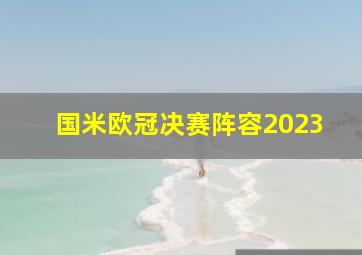 国米欧冠决赛阵容2023